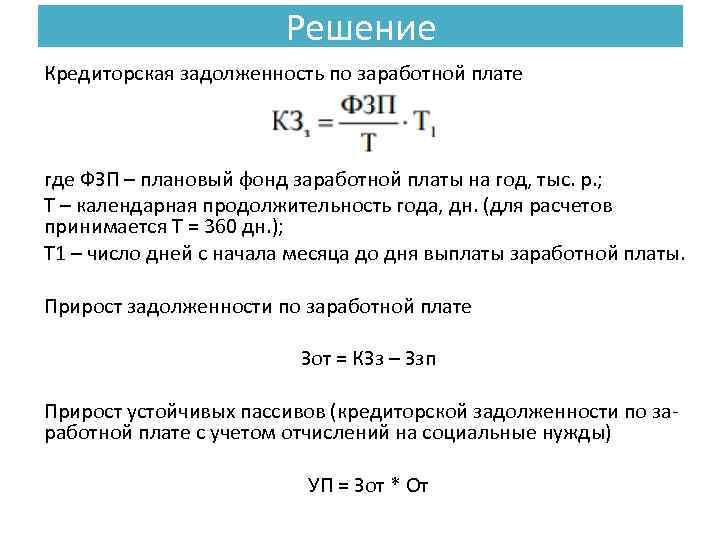 Решение

Кредиторская задолженность по заработной плате

$КЗ_з = \frac{ФЗП}{Т} \cdot Т_1$

где ФЗП – плановый фонд заработной платы на год, тыс. р.;

Т – календарная продолжительность года, дн. (для расчетов принимается Т = 360 дн.);

Т1 – число дней с начала месяца до дня выплаты заработной платы.

Прирост задолженности по заработной плате

Зот = КЗз – Ззп

Прирост устойчивых пассивов (кредиторской задолженности по заработной плате с учетом отчислений на социальные нужды)

УП = Зот * От